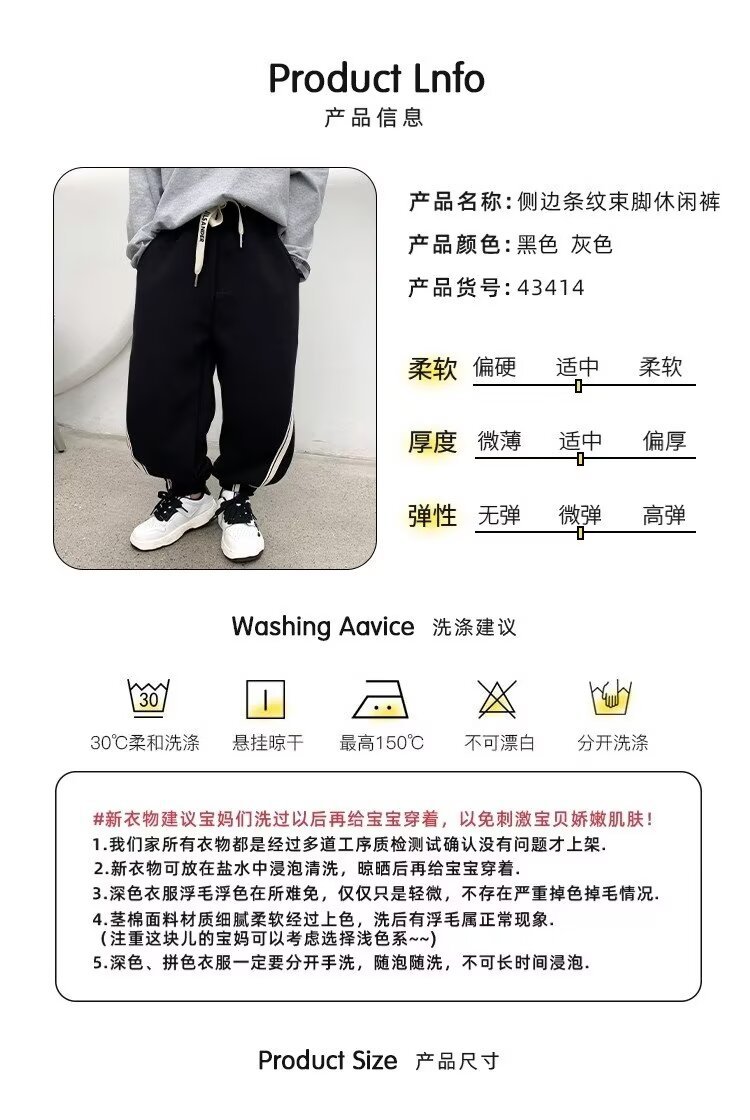 Product Lnfo
产品信息

产品名称：侧边条纹束脚休闲裤
产品颜色：黑色 灰色
产品货号：43414

柔软 偏硬 适中 柔软
厚度 微薄 适中 偏厚
弹性 无弹 微弹 高弹

Washing Aavice 洗涤建议

30
30℃柔和洗涤 悬挂晾干 最高150℃ 不可漂白 分开洗涤

#新衣物建议宝妈们洗过以后再给宝宝穿着，以免刺激宝贝娇嫩肌肤！
1.我们家所有衣物都是经过多道工序质检测试确认没有问题才上架.
2.新衣物可放在盐水中浸泡清洗，晾晒后再给宝宝穿着.
3.深色衣服浮毛浮色在所难免，仅仅只是轻微，不存在严重掉色掉毛情况.
4.茎棉面料材质细腻柔软经过上色，洗后有浮毛属正常现象.
（注重这块儿的宝妈可以考虑选择浅色系~~）
5.深色、拼色衣服一定要分开手洗，随泡随洗，不可长时间浸泡.

Product Size 产品尺寸